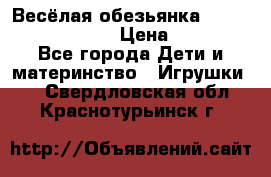 Весёлая обезьянка
Цена
Все города Дети и материнство Игрушки
Свердловская обл
Краснотурьинск г

http://Объявлений.сайт